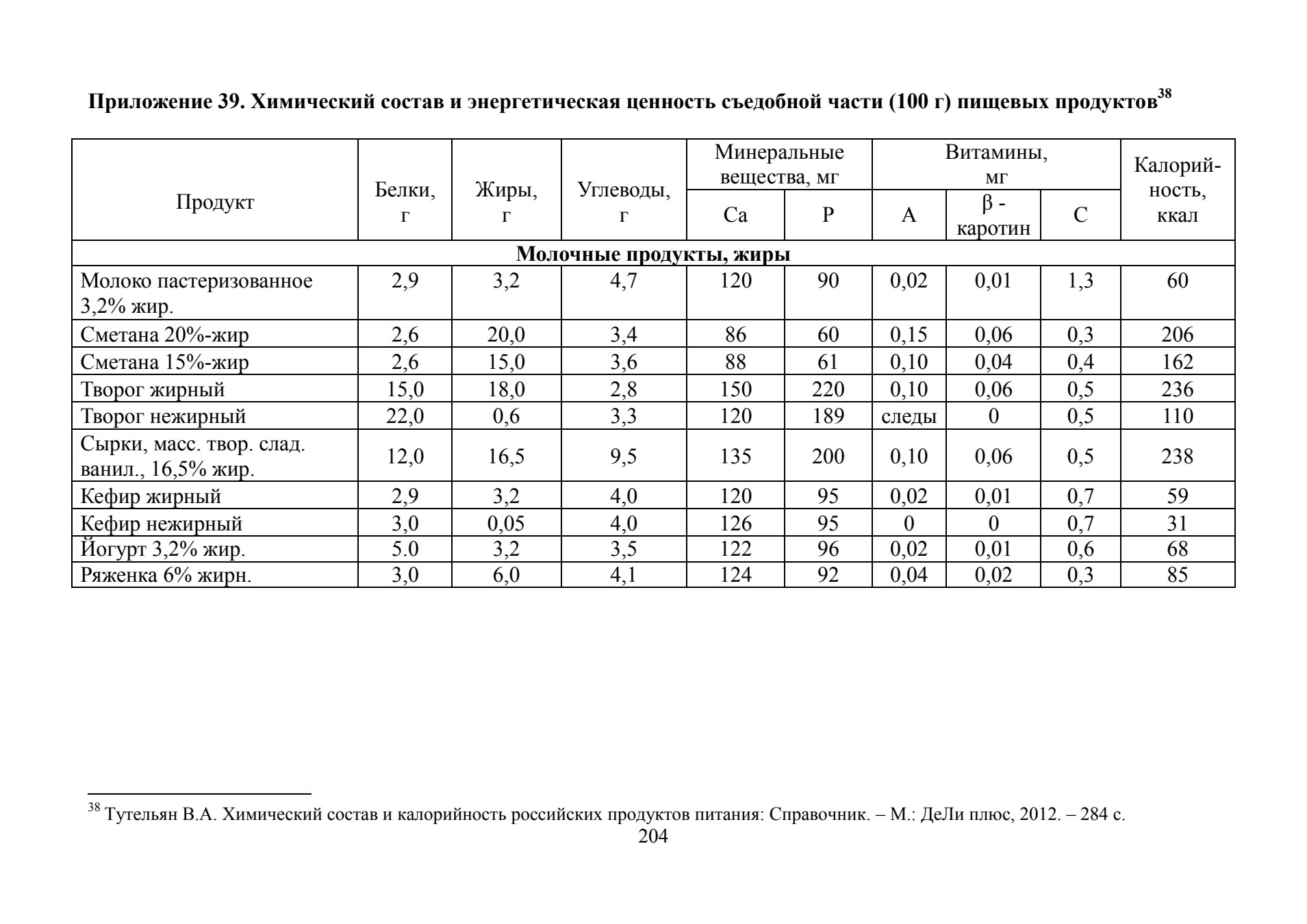 **Приложение 39. Химический состав и энергетическая ценность съедобной части (100 г) пищевых продуктов$^{38}$**

| Продукт | Белки, г | Жиры, г | Углеводы, г | Минеральные вещества, мг: Ca | Минеральные вещества, мг: P | Витамины, мг: A | Витамины, мг: β - каротин | Витамины, мг: C | Калорийность, ккал |
|---|---|---|---|---|---|---|---|---|---|
| **Молочные продукты, жиры** | | | | | | | | | |
| Молоко пастеризованное 3,2% жир. | 2,9 | 3,2 | 4,7 | 120 | 90 | 0,02 | 0,01 | 1,3 | 60 |
| Сметана 20%-жир | 2,6 | 20,0 | 3,4 | 86 | 60 | 0,15 | 0,06 | 0,3 | 206 |
| Сметана 15%-жир | 2,6 | 15,0 | 3,6 | 88 | 61 | 0,10 | 0,04 | 0,4 | 162 |
| Творог жирный | 15,0 | 18,0 | 2,8 | 150 | 220 | 0,10 | 0,06 | 0,5 | 236 |
| Творог нежирный | 22,0 | 0,6 | 3,3 | 120 | 189 | следы | 0 | 0,5 | 110 |
| Сырки, масс. твор. слад. ванил., 16,5% жир. | 12,0 | 16,5 | 9,5 | 135 | 200 | 0,10 | 0,06 | 0,5 | 238 |
| Кефир жирный | 2,9 | 3,2 | 4,0 | 120 | 95 | 0,02 | 0,01 | 0,7 | 59 |
| Кефир нежирный | 3,0 | 0,05 | 4,0 | 126 | 95 | 0 | 0 | 0,7 | 31 |
| Йогурт 3,2% жир. | 5.0 | 3,2 | 3,5 | 122 | 96 | 0,02 | 0,01 | 0,6 | 68 |
| Ряженка 6% жирн. | 3,0 | 6,0 | 4,1 | 124 | 92 | 0,04 | 0,02 | 0,3 | 85 |

$^{38}$ Тутельян В.А. Химический состав и калорийность российских продуктов питания: Справочник. – М.: ДеЛи плюс, 2012. – 284 с.

204